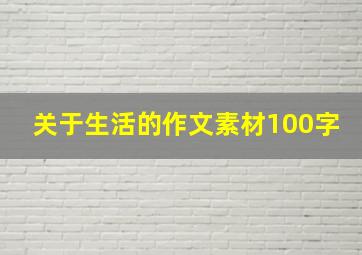 关于生活的作文素材100字